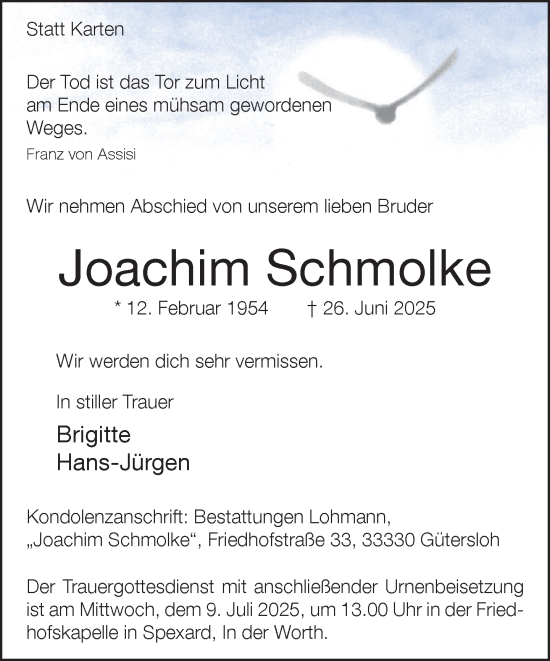 Statt Karten

Der Tod ist das Tor zum Licht am Ende eines mühsam gewordenen Weges.
Franz von Assisi

Wir nehmen Abschied von unserem lieben Bruder

Joachim Schmolke

* 12. Februar 1954 † 26. Juni 2025

Wir werden dich sehr vermissen.

In stiller Trauer

Brigitte
Hans-Jürgen

Kondolenzanschrift: Bestattungen Lohmann, „Joachim Schmolke“, Friedhofstraße 33, 33330 Gütersloh

Der Trauergottesdienst mit anschließender Urnenbeisetzung ist am Mittwoch, dem 9. Juli 2025, um 13.00 Uhr in der Friedhofskapelle in Spexard, In der Worth.